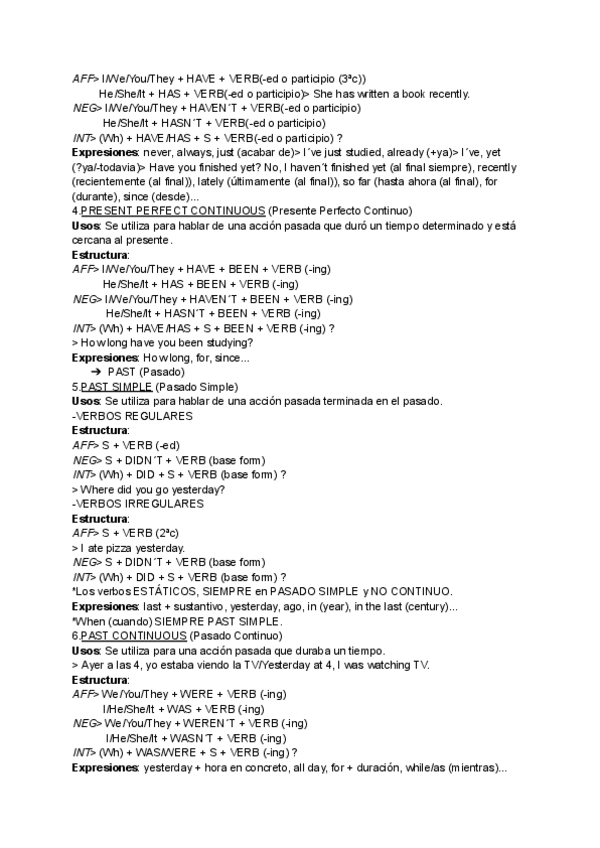 AFF> I/We/You/They + HAVE + VERB(-ed o participio (3ªc))
He/She/It + HAS + VERB(-ed o participio)> She has written a book recently.
NEG> I/We/You/They + HAVEN´T + VERB(-ed o participio)
He/She/It + HASN´T + VERB(-ed o participio)
INT> (Wh) + HAVE/HAS + S + VERB(-ed o participio) ?
Expresiones: never, always, just (acabar de)> I´ve just studied, already (+ya)> I´ve, yet (?ya/-todavia)> Have you finished yet? No, I haven´t finished yet (al final siempre), recently (recientemente (al final)), lately (últimamente (al final)), so far (hasta ahora (al final), for (durante), since (desde)...
4.PRESENT PERFECT CONTINUOUS (Presente Perfecto Continuo)
Usos: Se utiliza para hablar de una acción pasada que duró un tiempo determinado y está cercana al presente.
Estructura:
AFF> I/We/You/They + HAVE + BEEN + VERB (-ing)
He/She/It + HAS + BEEN + VERB (-ing)
NEG> I/We/You/They + HAVEN´T + BEEN + VERB (-ing)
He/She/It + HASN´T + BEEN + VERB (-ing)
INT> (Wh) + HAVE/HAS + S + BEEN + VERB (-ing) ?
> How long have you been studying?
Expresiones: How long, for, since...
➔ PAST (Pasado)
5.PAST SIMPLE (Pasado Simple)
Usos: Se utiliza para hablar de una acción pasada terminada en el pasado.
-VERBOS REGULARES
Estructura:
AFF> S + VERB (-ed)
NEG> S + DIDN´T + VERB (base form)
INT> (Wh) + DID + S + VERB (base form) ?
> Where did you go yesterday?
-VERBOS IRREGULARES
Estructura:
AFF> S + VERB (2ªc)
> I ate pizza yesterday.
NEG> S + DIDN´T + VERB (base form)
INT> (Wh) + DID + S + VERB (base form) ?
*Los verbos ESTÁTICOS, SIEMPRE en PASADO SIMPLE y NO CONTINUO.
Expresiones: last + sustantivo, yesterday, ago, in (year), in the last (century)...
*When (cuando) SIEMPRE PAST SIMPLE.
6.PAST CONTINUOUS (Pasado Continuo)
Usos: Se utiliza para una acción pasada que duraba un tiempo.
> Ayer a las 4, yo estaba viendo la TV/Yesterday at 4, I was watching TV.
Estructura:
AFF> We/You/They + WERE + VERB (-ing)
I/He/She/It + WAS + VERB (-ing)
NEG> We/You/They + WEREN´T + VERB (-ing)
I/He/She/It + WASN´T + VERB (-ing)
INT> (Wh) + WAS/WERE + S + VERB (-ing) ?
Expresiones: yesterday + hora en concreto, all day, for + duración, while/as (mientras)...